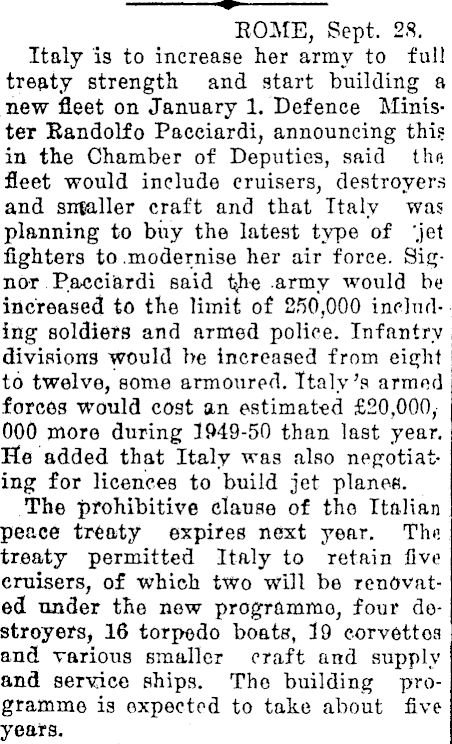 ROME, Sept. 28.

Italy is to increase her army to full treaty strength and start building a new fleet on January 1. Defence Minister Randolfo Pacciardi, announcing this in the Chamber of Deputies, said the fleet would include cruisers, destroyers and smaller craft and that Italy was planning to buy the latest type of jet fighters to modernise her air force. Signor Pacciardi said the army would be increased to the limit of 250,000 including soldiers and armed police. Infantry divisions would be increased from eight to twelve, some armoured. Italy's armed forces would cost an estimated £20,000,000 more during 1949-50 than last year. He added that Italy was also negotiating for licences to build jet planes.

The prohibitive clause of the Italian peace treaty expires next year. The treaty permitted Italy to retain five cruisers, of which two will be renovated under the new programme, four destroyers, 16 torpedo boats, 19 corvettes and various smaller craft and supply and service ships. The building programme is expected to take about five years.